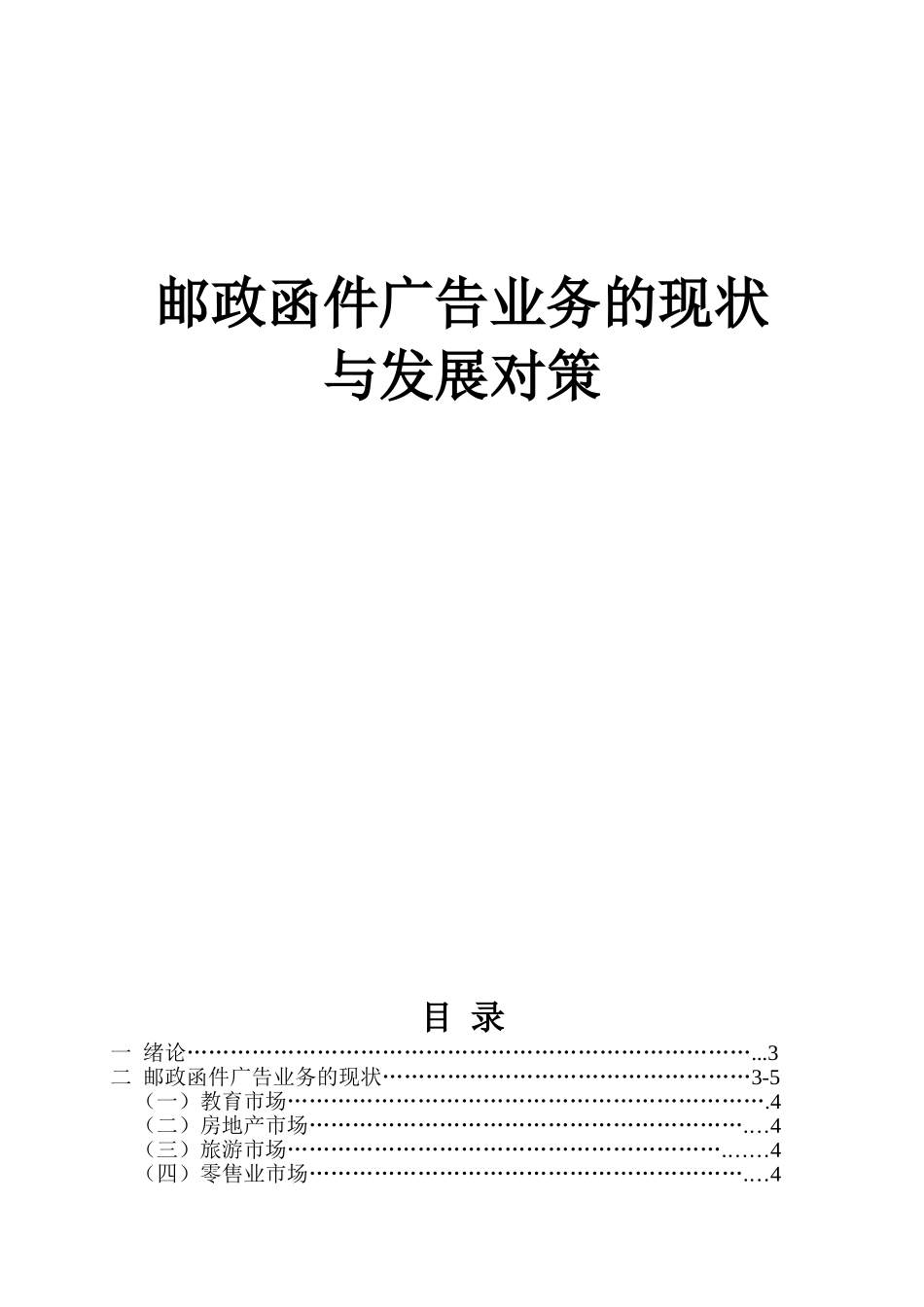 邮政函件广告业务的现状
与发展对策

目 录

一 绪论 3
二 邮政函件广告业务的现状 3-5
（一）教育市场 4
（二）房地产市场 4
（三）旅游市场 4
（四）零售业市场 4